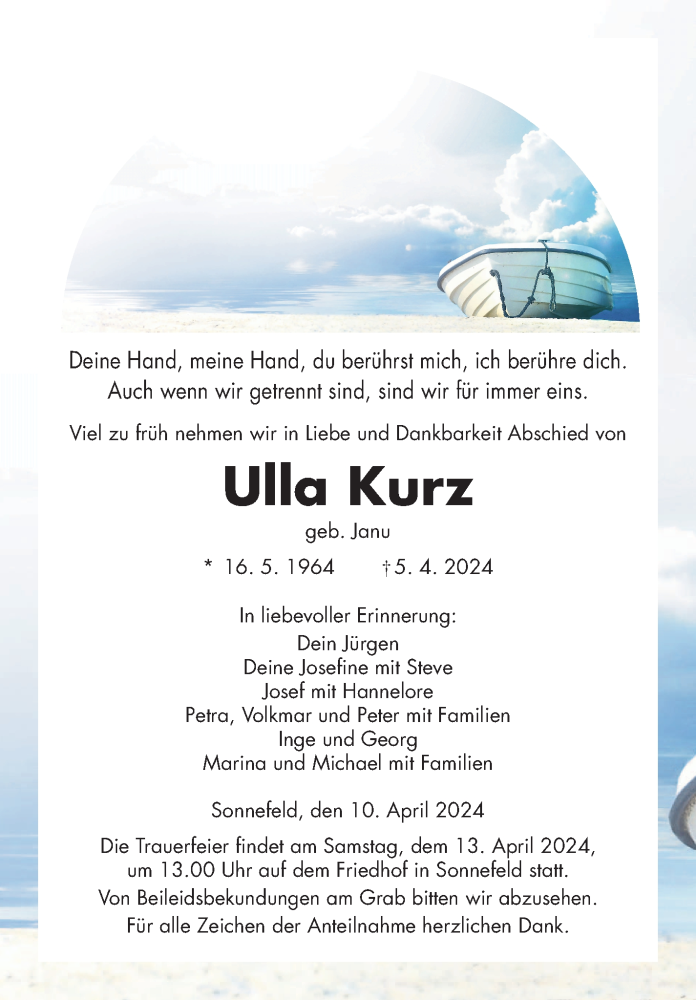 Deine Hand, meine Hand, du berührst mich, ich berühre dich.
Auch wenn wir getrennt sind, sind wir für immer eins.

Viel zu früh nehmen wir in Liebe und Dankbarkeit Abschied von

Ulla Kurz

geb. Janu

* 16. 5. 1964 † 5. 4. 2024

In liebevoller Erinnerung:
Dein Jürgen
Deine Josefine mit Steve
Josef mit Hannelore
Petra, Volkmar und Peter mit Familien
Inge und Georg
Marina und Michael mit Familien

Sonnefeld, den 10. April 2024

Die Trauerfeier findet am Samstag, dem 13. April 2024, um 13.00 Uhr auf dem Friedhof in Sonnefeld statt.
Von Beileidsbekundungen am Grab bitten wir abzusehen.
Für alle Zeichen der Anteilnahme herzlichen Dank.